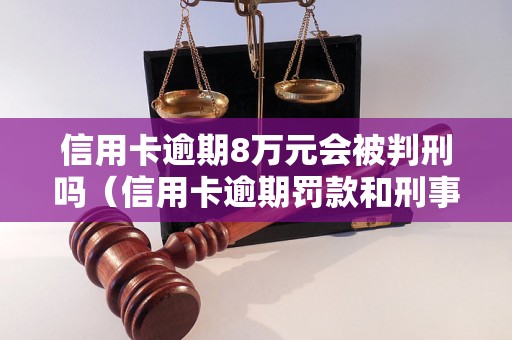 信用卡逾期8万元会被判刑吗（信用卡逾期罚款和刑事